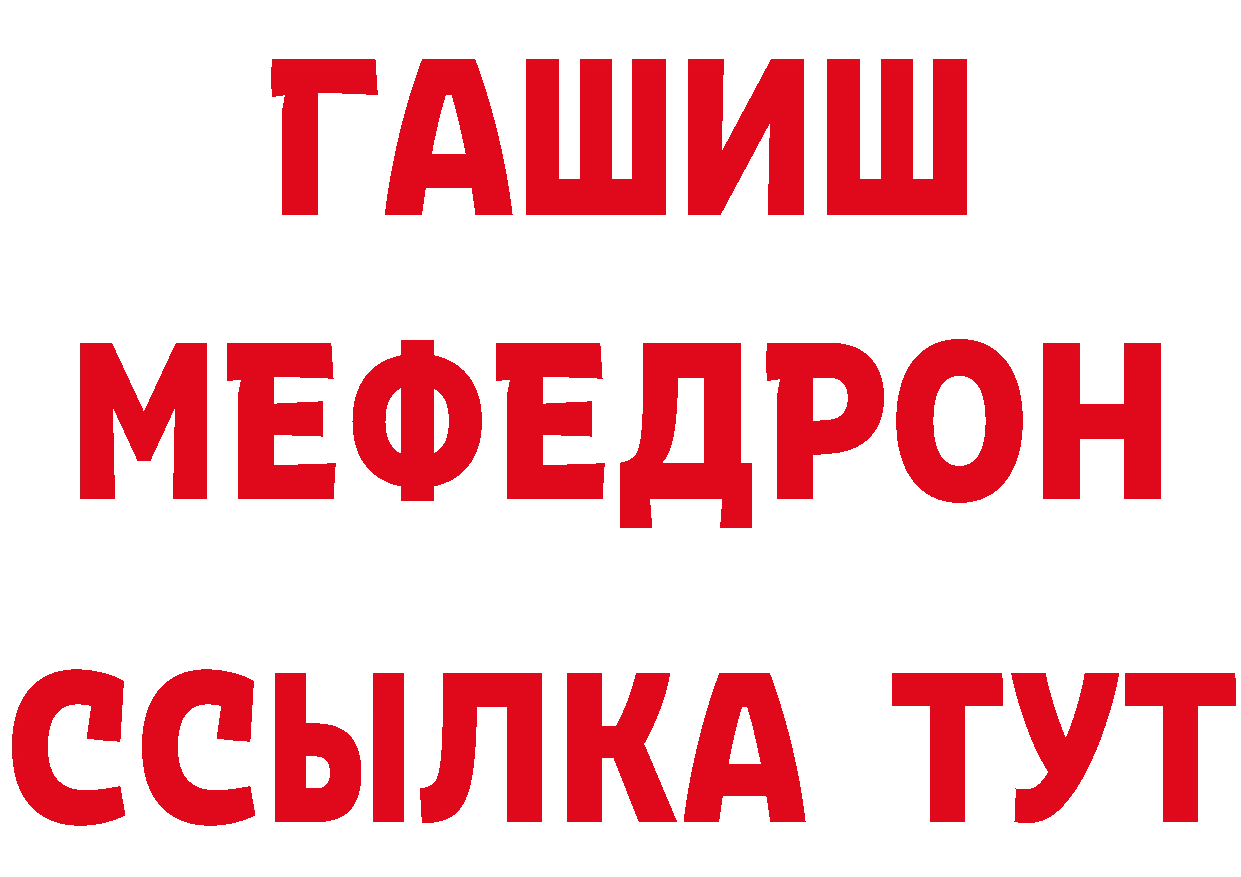 ГАШИШ
МЕФЕДРОН
ССЫЛКА ТУТ